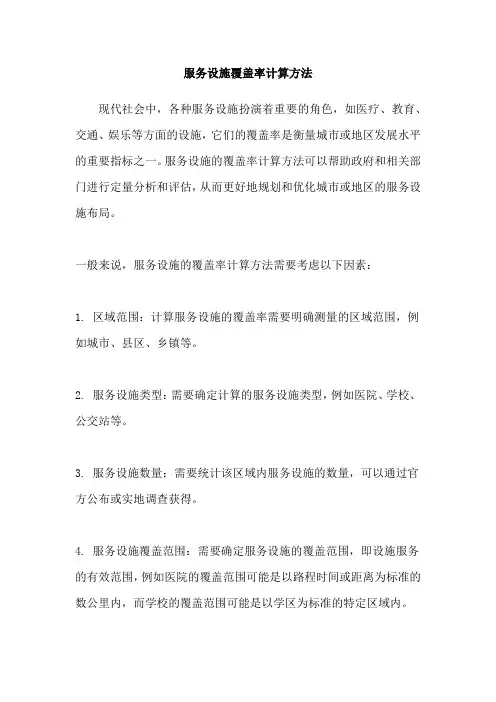 服务设施覆盖率计算方法

现代社会中，各种服务设施扮演着重要的角色，如医疗、教育、交通、娱乐等方面的设施，它们的覆盖率是衡量城市或地区发展水平的重要指标之一。服务设施的覆盖率计算方法可以帮助政府和相关部门进行定量分析和评估，从而更好地规划和优化城市或地区的服务设施布局。

一般来说，服务设施的覆盖率计算方法需要考虑以下因素：

1. 区域范围：计算服务设施的覆盖率需要明确测量的区域范围，例如城市、县区、乡镇等。

2. 服务设施类型：需要确定计算的服务设施类型，例如医院、学校、公交站等。

3. 服务设施数量：需要统计该区域内服务设施的数量，可以通过官方公布或实地调查获得。

4. 服务设施覆盖范围：需要确定服务设施的覆盖范围，即设施服务的有效范围，例如医院的覆盖范围可能是以路程时间或距离为标准的数公里内，而学校的覆盖范围可能是以学区为标准的特定区域内。